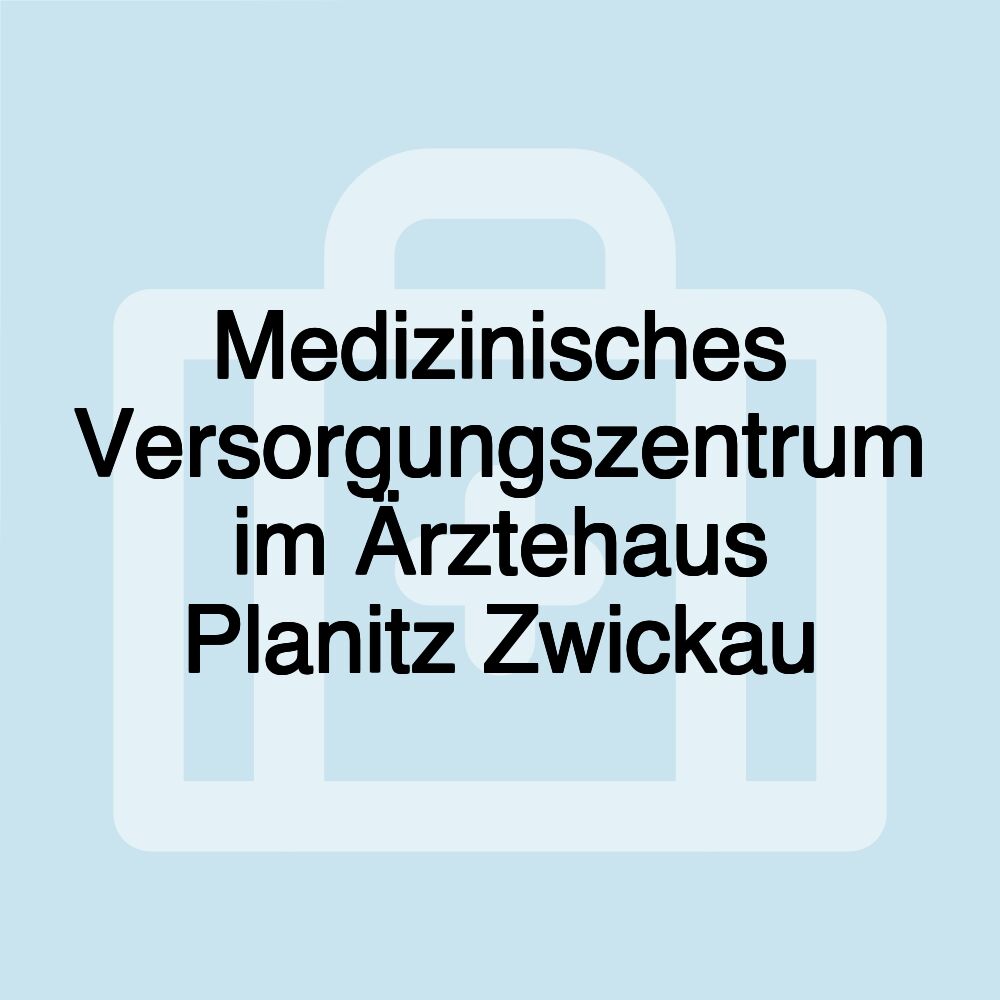 Medizinisches Versorgungszentrum im Ärztehaus Planitz Zwickau